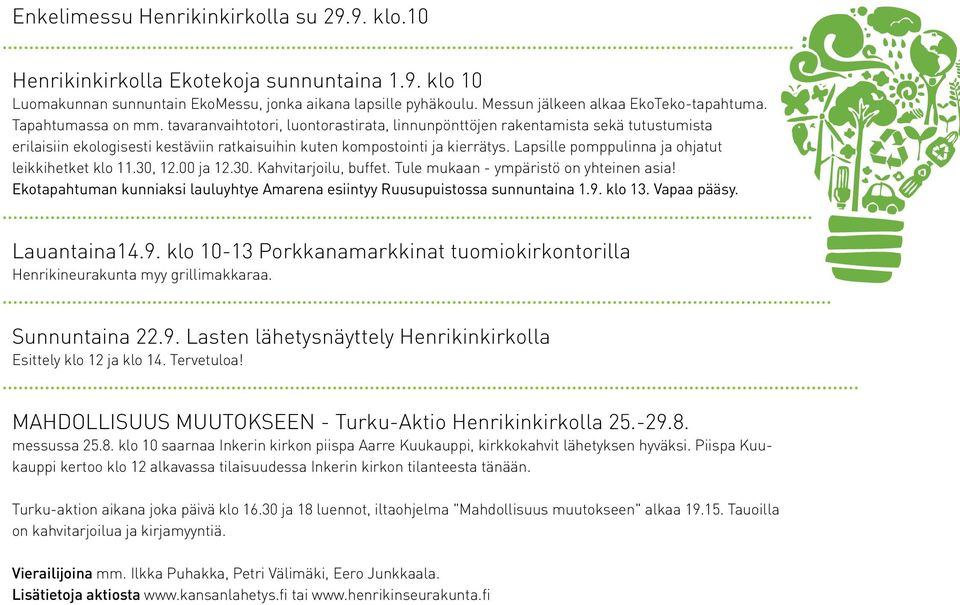 Enkelimessu Henrikinkirkolla su 29.9. klo.10

Henrikinkirkolla Ekotekoja sunnuntaina 1.9. klo 10
Luomakunnan sunnuntain EkoMessu, jonka aikana lapsille pyhäkoulu. Messun jälkeen alkaa EkoTeko-tapahtuma. Tapahtumassa on mm. tavaranvaihtotori, luontorastirata, linnunpönttöjen rakentamista sekä tutustumista erilaisiin ekologisesti kestäviin ratkaisuihin kuten kompostointi ja kierrätys. Lapsille pomppulinna ja ohjatut leikkihetket klo 11.30, 12.00 ja 12.30. Kahvitarjoilu, buffet. Tule mukaan - ympäristö on yhteinen asia!
Ekotapahtuman kunniaksi lauluyhtye Amarena esiintyy Ruusupuistossa sunnuntaina 1.9. klo 13. Vapaa pääsy.

Lauantaina14.9. klo 10-13 Porkkanamarkkinat tuomiokirkontorilla
Henrikineurakunta myy grillimakkaraa.

Sunnuntaina 22.9. Lasten lähetysnäyttely Henrikinkirkolla
Esittely klo 12 ja klo 14. Tervetuloa!

MAHDOLLISUUS MUUTOKSEEN - Turku-Aktio Henrikinkirkolla 25.-29.8.
messussa 25.8. klo 10 saarnaa Inkerin kirkon piispa Aarre Kuukauppi, kirkkokahvit lähetyksen hyväksi. Piispa Kuukauppi kertoo klo 12 alkavassa tilaisuudessa Inkerin kirkon tilanteesta tänään.

Turku-aktion aikana joka päivä klo 16.30 ja 18 luennot, iltaohjelma "Mahdollisuus muutokseen" alkaa 19.15. Tauoilla on kahvitarjoilua ja kirjamyyntiä.

Vierailijoina mm. Ilkka Puhakka, Petri Välimäki, Eero Junkkaala.
Lisätietoja aktiosta www.kansanlahetys.fi tai www.henrikinseurakunta.fi